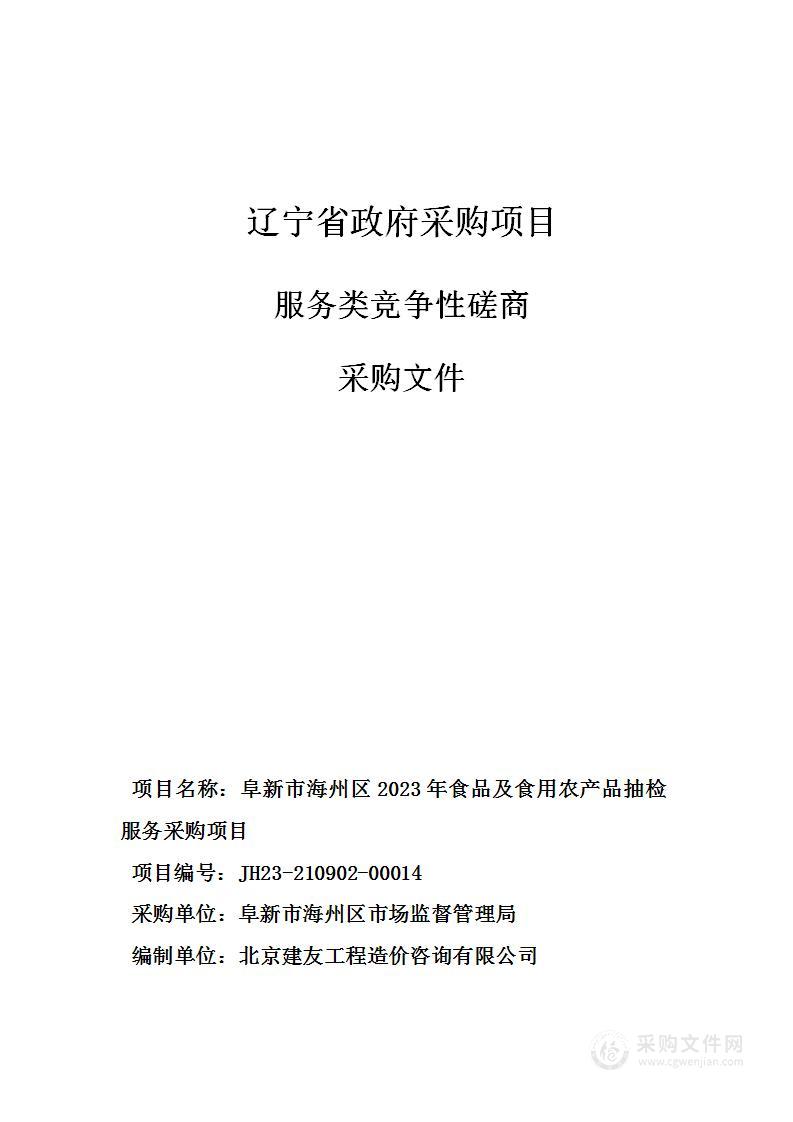 辽宁省政府采购项目

服务类竞争性磋商

采购文件

项目名称：阜新市海州区 2023 年食品及食用农产品抽检服务采购项目

项目编号：JH23-210902-00014

采购单位：阜新市海州区市场监督管理局

编制单位：北京建友工程造价咨询有限公司

采购文件网
www.cgwenjian.com